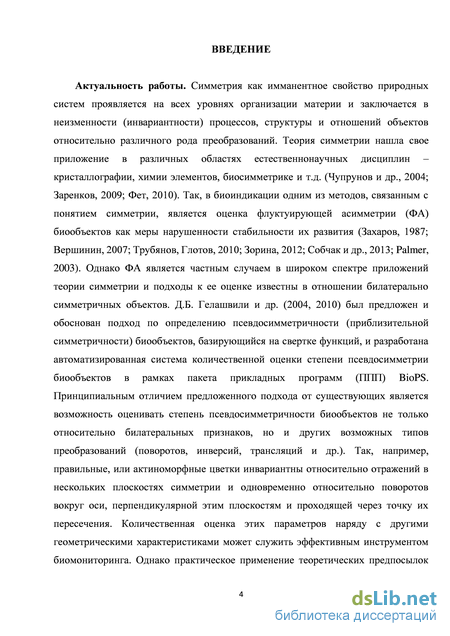 ВВЕДЕНИЕ

Актуальность работы. Симметрия как имманентное свойство природных систем проявляется на всех уровнях организации материи и заключается в неизменности (инвариантности) процессов, структуры и отношений объектов относительно различного рода преобразований. Теория симметрии нашла свое приложение в различных областях естественнонаучных дисциплин – кристаллографии, химии элементов, биосимметрике и т.д. (Чупрунов и др., 2004; Заренков, 2009; Фет, 2010). Так, в биоиндикации одним из методов, связанным с понятием симметрии, является оценка флуктуирующей асимметрии (ФА) биообъектов как меры нарушенности стабильности их развития (Захаров, 1987; Вершинин, 2007; Трубянов, Глотов, 2010; Зорина, 2012; Собчак и др., 2013; Palmer, 2003). Однако ФА является частным случаем в широком спектре приложений теории симметрии и подходы к ее оценке известны в отношении билатерально симметричных объектов. Д.Б. Гелашвили и др. (2004, 2010) был предложен и обоснован подход по определению псевдосимметричности (приблизительной симметричности) биообъектов, базирующийся на свертке функций, и разработана автоматизированная система количественной оценки степени псевдосимметрии биообъектов в рамках пакета прикладных программ (ППП) BioPS. Принципиальным отличием предложенного подхода от существующих является возможность оценивать степень псевдосимметричности биообъектов не только относительно билатеральных признаков, но и других возможных типов преобразований (поворотов, инверсий, трансляций и др.). Так, например, правильные, или актиноморфные цветки инвариантны относительно отражений в нескольких плоскостях симметрии и одновременно относительно поворотов вокруг оси, перпендикулярной этим плоскостям и проходящей через точку их пересечения. Количественная оценка этих параметров наряду с другими геометрическими характеристиками может служить эффективным инструментом биомониторинга. Однако практическое применение теоретических предпосылок

4

dsLib.net
библиотека диссертаций